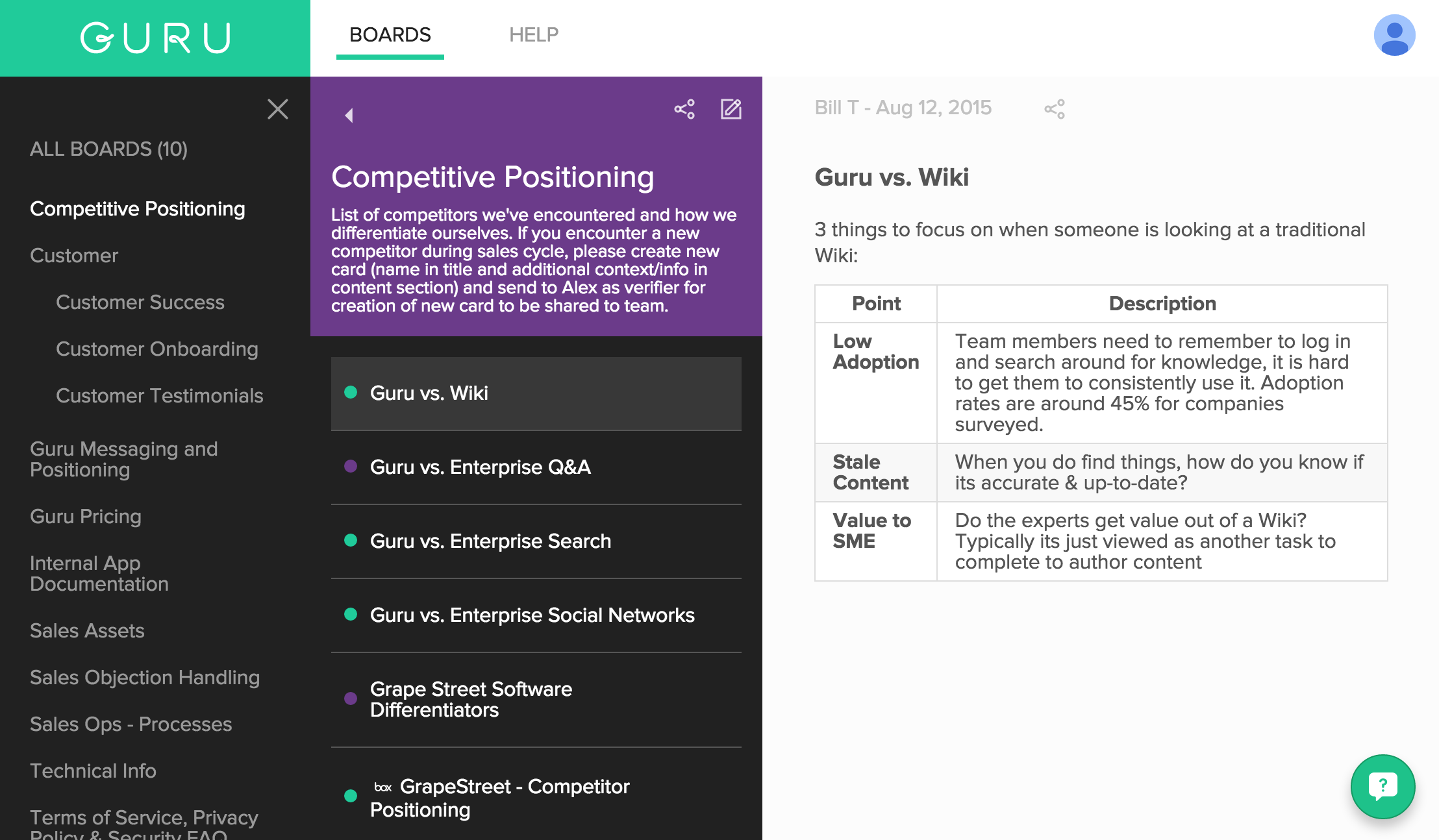 GURU

BOARDS HELP

ALL BOARDS (10)

Competitive Positioning

Customer

Customer Success

Customer Onboarding

Customer Testimonials

Guru Messaging and Positioning

Guru Pricing

Internal App Documentation

Sales Assets

Sales Objection Handling

Sales Ops - Processes

Technical Info

Terms of Service, Privacy Policy & Security FAQ

Competitive Positioning

List of competitors we've encountered and how we differentiate ourselves. If you encounter a new competitor during sales cycle, please create new card (name in title and additional context/info in content section) and send to Alex as verifier for creation of new card to be shared to team.

Guru vs. Wiki

Guru vs. Enterprise Q&A

Guru vs. Enterprise Search

Guru vs. Enterprise Social Networks

Grape Street Software Differentiators

box GrapeStreet - Competitor Positioning

Bill T - Aug 12, 2015

Guru vs. Wiki

3 things to focus on when someone is looking at a traditional Wiki:

| Point | Description |
|---|---|
| Low Adoption | Team members need to remember to log in and search around for knowledge, it is hard to get them to consistently use it. Adoption rates are around 45% for companies surveyed. |
| Stale Content | When you do find things, how do you know if its accurate & up-to-date? |
| Value to SME | Do the experts get value out of a Wiki? Typically its just viewed as another task to complete to author content |

?